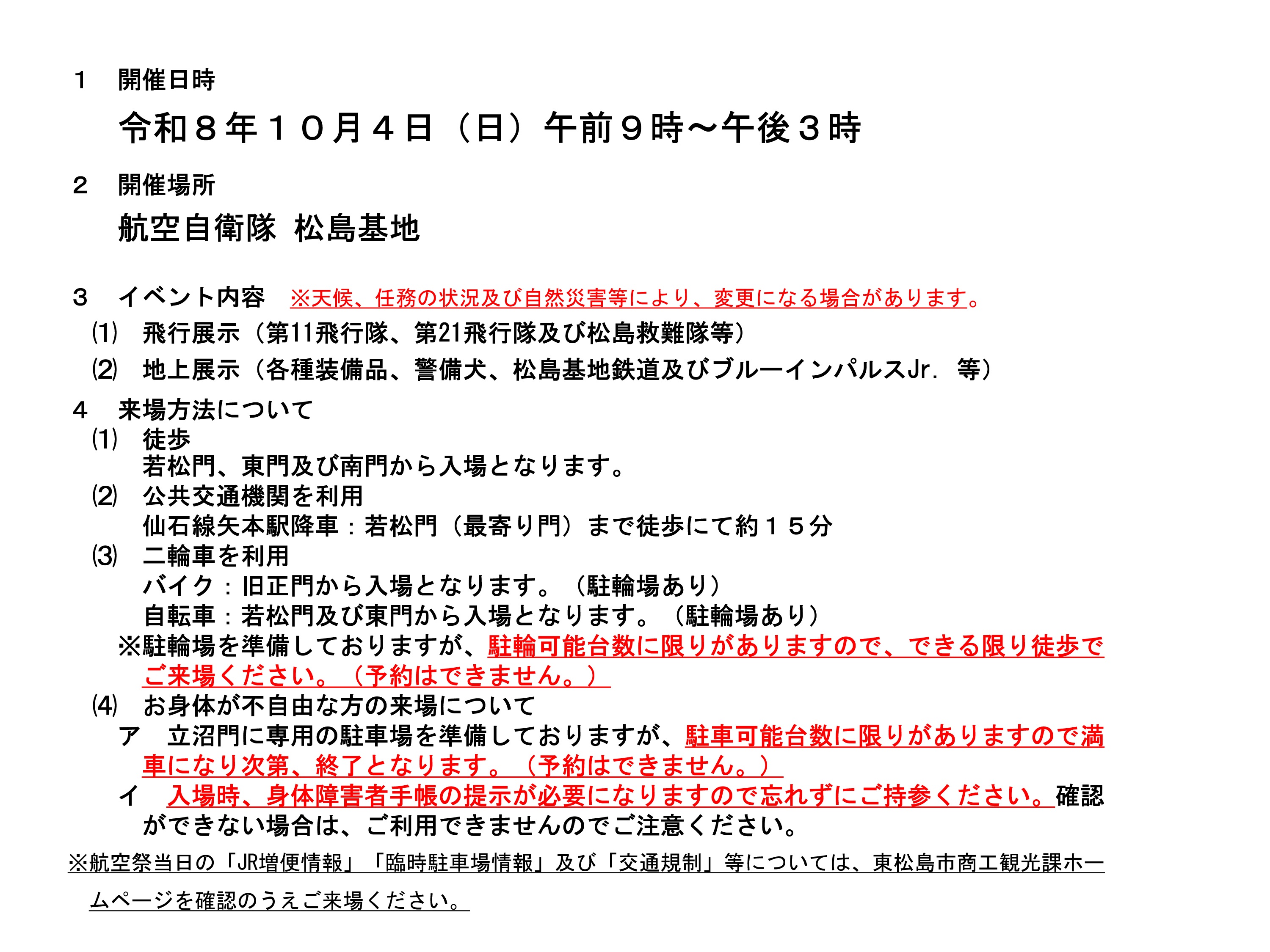 １ 開催日時

令和８年１０月４日（日）午前９時～午後３時

２ 開催場所

航空自衛隊 松島基地

３ イベント内容 ※天候、任務の状況及び自然災害等により、変更になる場合があります。

⑴ 飛行展示（第11飛行隊、第21飛行隊及び松島救難隊等）

⑵ 地上展示（各種装備品、警備犬、松島基地鉄道及びブルーインパルスJr. 等）

４ 来場方法について

⑴ 徒歩
若松門、東門及び南門から入場となります。

⑵ 公共交通機関を利用
仙石線矢本駅降車：若松門（最寄り門）まで徒歩にて約１５分

⑶ 二輪車を利用
バイク：旧正門から入場となります。（駐輪場あり）
自転車：若松門及び東門から入場となります。（駐輪場あり）
※駐輪場を準備しておりますが、駐輪可能台数に限りがありますので、できる限り徒歩でご来場ください。（予約はできません。）

⑷ お身体が不自由な方の来場について
ア 立沼門に専用の駐車場を準備しておりますが、駐車可能台数に限りがありますので満車になり次第、終了となります。（予約はできません。）
イ 入場時、身体障害者手帳の提示が必要になりますので忘れずにご持参ください。確認ができない場合は、ご利用できませんのでご注意ください。

※航空祭当日の「JR増便情報」「臨時駐車場情報」及び「交通規制」等については、東松島市商工観光課ホームページを確認のうえご来場ください。